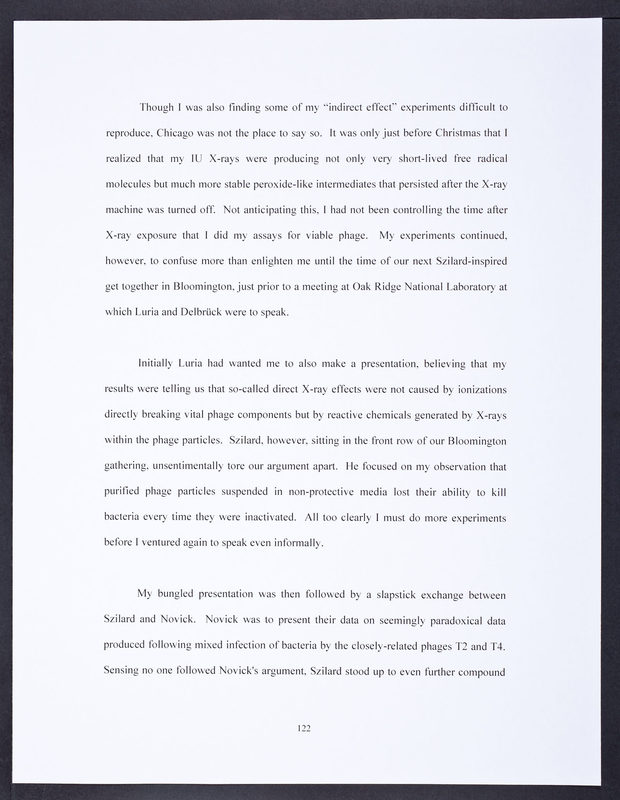 Though I was also finding some of my "indirect effect" experiments difficult to reproduce, Chicago was not the place to say so. It was only just before Christmas that I realized that my IU X-rays were producing not only very short-lived free radical molecules but much more stable peroxide-like intermediates that persisted after the X-ray machine was turned off. Not anticipating this, I had not been controlling the time after X-ray exposure that I did my assays for viable phage. My experiments continued, however, to confuse more than enlighten me until the time of our next Szilard-inspired get together in Bloomington, just prior to a meeting at Oak Ridge National Laboratory at which Luria and Delbrück were to speak.

Initially Luria had wanted me to also make a presentation, believing that my results were telling us that so-called direct X-ray effects were not caused by ionizations directly breaking vital phage components but by reactive chemicals generated by X-rays within the phage particles. Szilard, however, sitting in the front row of our Bloomington gathering, unsentimentally tore our argument apart. He focused on my observation that purified phage particles suspended in non-protective media lost their ability to kill bacteria every time they were inactivated. All too clearly I must do more experiments before I ventured again to speak even informally.

My bungled presentation was then followed by a slapstick exchange between Szilard and Novick. Novick was to present their data on seemingly paradoxical data produced following mixed infection of bacteria by the closely-related phages T2 and T4. Sensing no one followed Novick's argument, Szilard stood up to even further compound

122